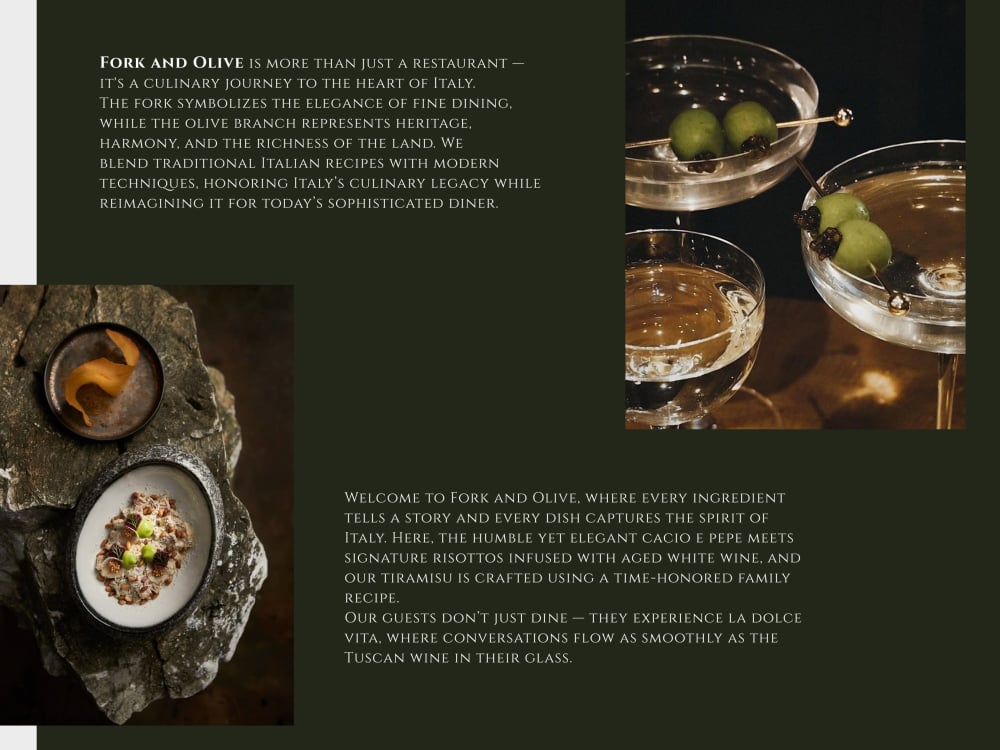 Fork and Olive is more than just a restaurant — it's a culinary journey to the heart of Italy. The fork symbolizes the elegance of fine dining, while the olive branch represents heritage, harmony, and the richness of the land. We blend traditional Italian recipes with modern techniques, honoring Italy's culinary legacy while reimagining it for today's sophisticated diner.

Welcome to Fork and Olive, where every ingredient tells a story and every dish captures the spirit of Italy. Here, the humble yet elegant cacio e pepe meets signature risottos infused with aged white wine, and our tiramisu is crafted using a time-honored family recipe.
Our guests don't just dine — they experience la dolce vita, where conversations flow as smoothly as the Tuscan wine in their glass.